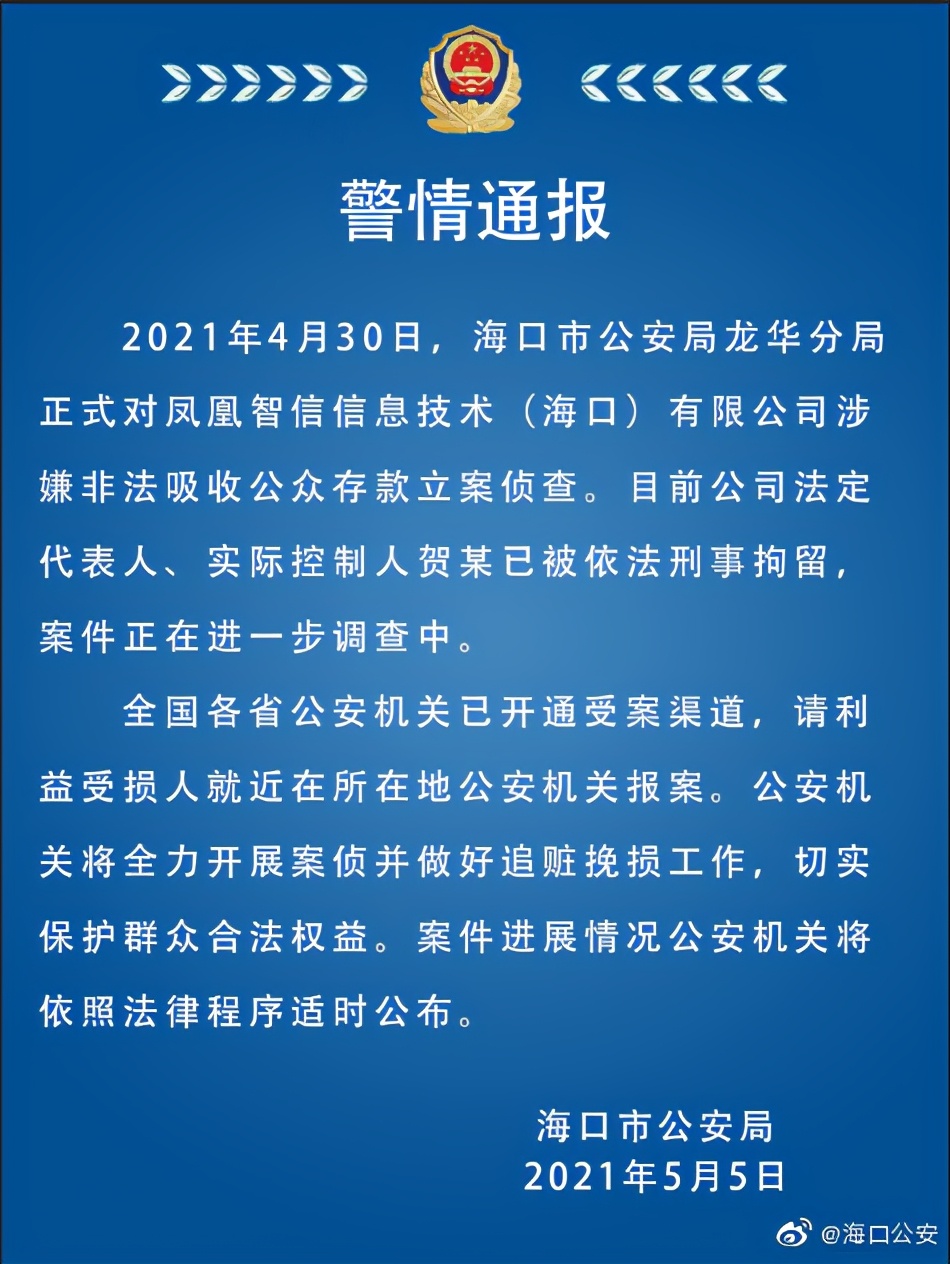 警情通报

2021年4月30日，海口市公安局龙华分局正式对凤凰智信信息技术（海口）有限公司涉嫌非法吸收公众存款立案侦查。目前公司法定代表人、实际控制人贺某已被依法刑事拘留，案件正在进一步调查中。

全国各省公安机关已开通受案渠道，请利益受损人就近在所在地公安机关报案。公安机关将全力开展案侦并做好追赃挽损工作，切实保护群众合法权益。案件进展情况公安机关将依照法律程序适时公布。

海口市公安局
2021年5月5日

@海口公安